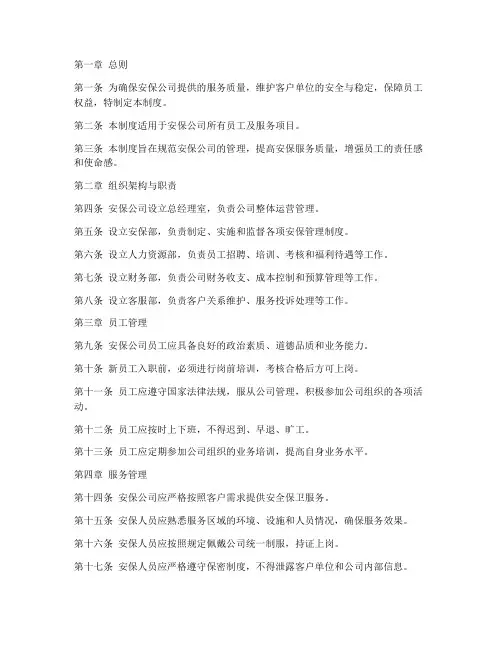 第一章 总则

第一条 为确保安保公司提供的服务质量，维护客户单位的安全与稳定，保障员工权益，特制定本制度。

第二条 本制度适用于安保公司所有员工及服务项目。

第三条 本制度旨在规范安保公司的管理，提高安保服务质量，增强员工的责任感和使命感。

第二章 组织架构与职责

第四条 安保公司设立总经理室，负责公司整体运营管理。

第五条 设立安保部，负责制定、实施和监督各项安保管理制度。

第六条 设立人力资源部，负责员工招聘、培训、考核和福利待遇等工作。

第七条 设立财务部，负责公司财务收支、成本控制和预算管理等工作。

第八条 设立客服部，负责客户关系维护、服务投诉处理等工作。

第三章 员工管理

第九条 安保公司员工应具备良好的政治素质、道德品质和业务能力。

第十条 新员工入职前，必须进行岗前培训，考核合格后方可上岗。

第十一条 员工应遵守国家法律法规，服从公司管理，积极参加公司组织的各项活动。

第十二条 员工应按时上下班，不得迟到、早退、旷工。

第十三条 员工应定期参加公司组织的业务培训，提高自身业务水平。

第四章 服务管理

第十四条 安保公司应严格按照客户需求提供安全保卫服务。

第十五条 安保人员应熟悉服务区域的环境、设施和人员情况，确保服务效果。

第十六条 安保人员应按照规定佩戴公司统一制服，持证上岗。

第十七条 安保人员应严格遵守保密制度，不得泄露客户单位和公司内部信息。